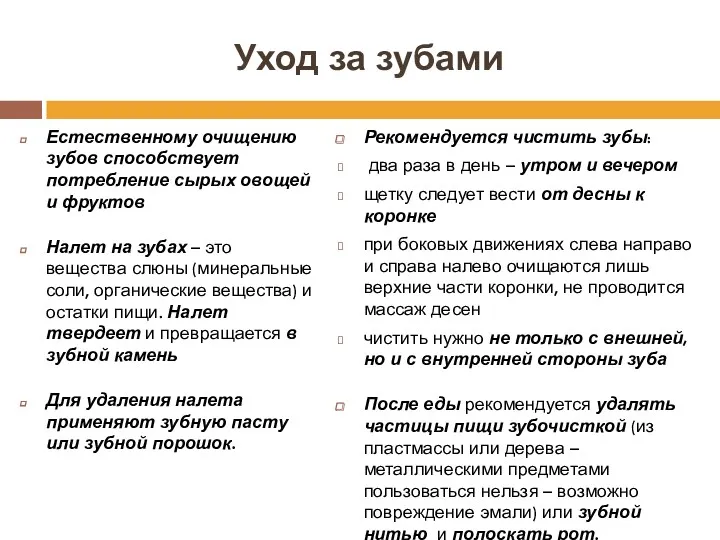 Уход за зубами

Естественному очищению зубов способствует потребление сырых овощей и фруктов

Налет на зубах – это вещества слюны (минеральные соли, органические вещества) и остатки пищи. Налет твердеет и превращается в зубной камень

Для удаления налета применяют зубную пасту или зубной порошок.

Рекомендуется чистить зубы:

два раза в день – утром и вечером

щетку следует вести от десны к коронке

при боковых движениях слева направо и справа налево очищаются лишь верхние части коронки, не проводится массаж десен

чистить нужно не только с внешней, но и с внутренней стороны зуба

После еды рекомендуется удалять частицы пищи зубочисткой (из пластмассы или дерева – металлическими предметами пользоваться нельзя – возможно повреждение эмали) или зубной нитью и полоскать рот.